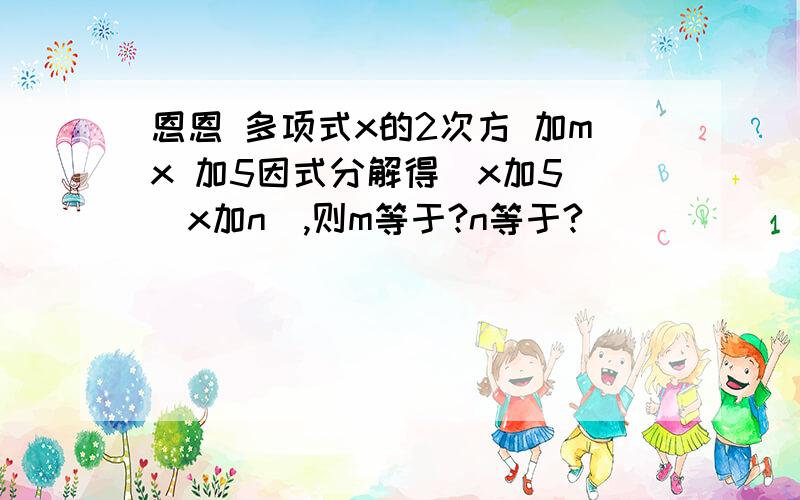 恩恩 多项式x的2次方 加mx 加5因式分解得(x加5)(x加n),则m等于?n等于?

1 2 ? B + C 1